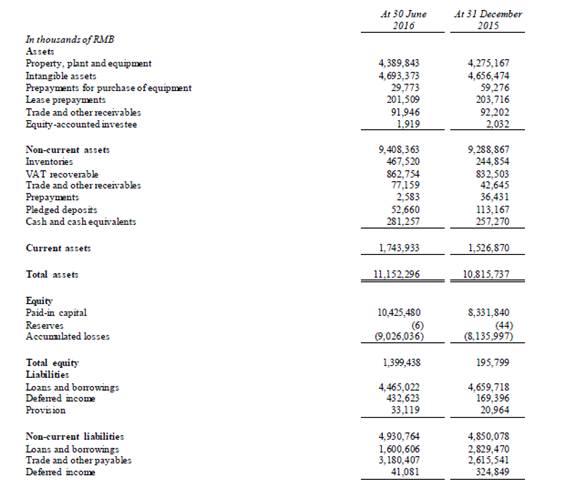 | | At 30 June 2016 | At 31 December 2015 |
|---|---|---|
| In thousands of RMB | | |
| Assets | | |
| Property, plant and equipment | 4,389,843 | 4,275,167 |
| Intangible assets | 4,693,373 | 4,656,474 |
| Prepayments for purchase of equipment | 29,773 | 59,276 |
| Lease prepayments | 201,509 | 203,716 |
| Trade and other receivables | 91,946 | 92,202 |
| Equity-accounted investee | 1,919 | 2,032 |
| Non-current assets | 9,408,363 | 9,288,867 |
| Inventories | 467,520 | 244,854 |
| VAT recoverable | 862,754 | 832,503 |
| Trade and other receivables | 77,159 | 42,645 |
| Prepayments | 2,583 | 36,431 |
| Pledged deposits | 52,660 | 113,167 |
| Cash and cash equivalents | 281,257 | 257,270 |
| Current assets | 1,743,933 | 1,526,870 |
| Total assets | 11,152,296 | 10,815,737 |
| Equity | | |
| Paid-in capital | 10,425,480 | 8,331,840 |
| Reserves | (6) | (44) |
| Accumulated losses | (9,026,036) | (8,135,997) |
| Total equity | 1,399,438 | 195,799 |
| Liabilities | | |
| Loans and borrowings | 4,465,022 | 4,659,718 |
| Deferred income | 432,623 | 169,396 |
| Provision | 33,119 | 20,964 |
| Non-current liabilities | 4,930,764 | 4,850,078 |
| Loans and borrowings | 1,600,606 | 2,829,470 |
| Trade and other payables | 3,180,407 | 2,615,541 |
| Deferred income | 41,081 | 324,849 |